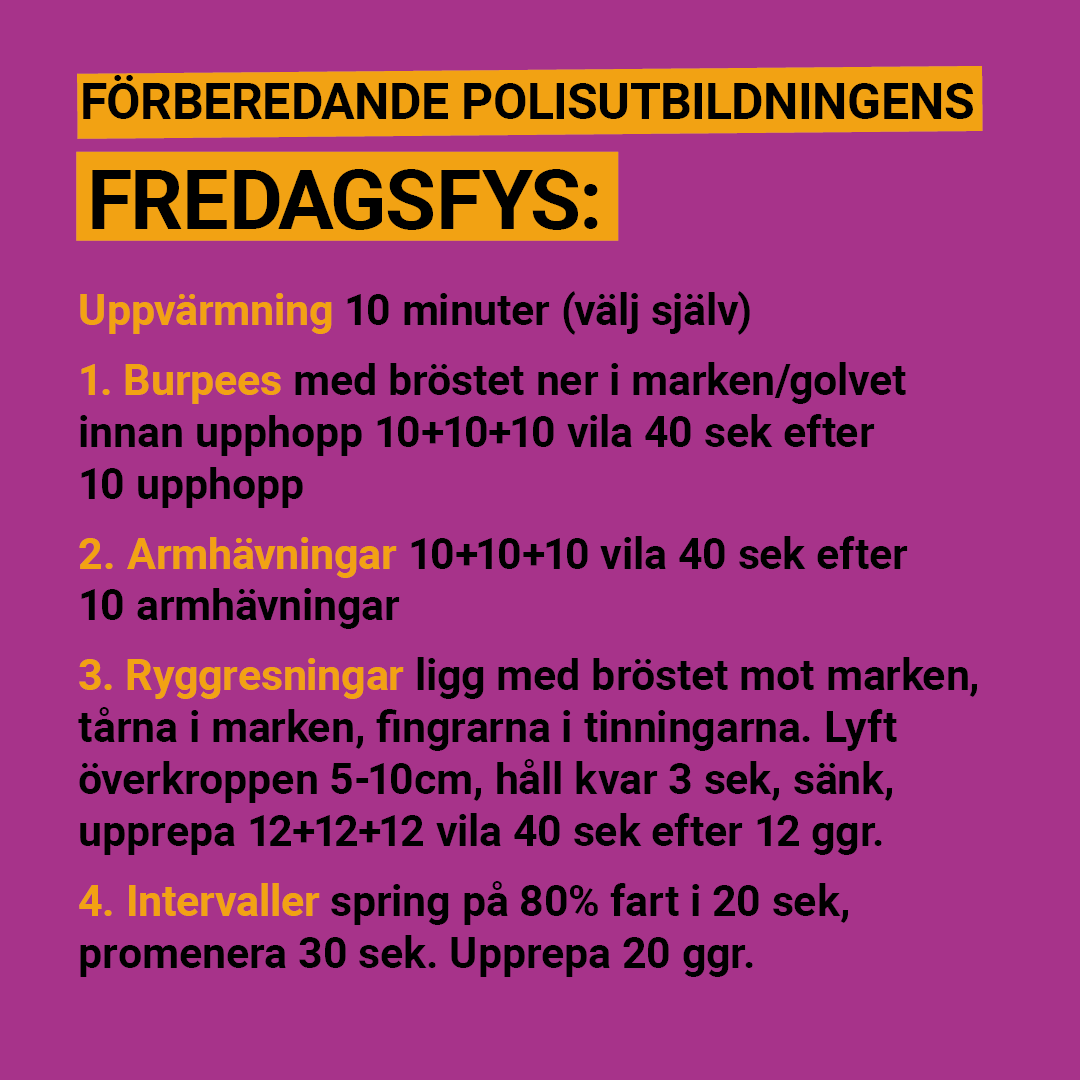 FÖRBEREDANDE POLISUTBILDNINGENS

FREDAGSFYS:

Uppvärmning 10 minuter (välj själv)

1. Burpees med bröstet ner i marken/golvet innan upphopp 10+10+10 vila 40 sek efter 10 upphopp

2. Armhävningar 10+10+10 vila 40 sek efter 10 armhävningar

3. Ryggresningar ligg med bröstet mot marken, tårna i marken, fingrarna i tinningarna. Lyft överkroppen 5-10cm, håll kvar 3 sek, sänk, upprepa 12+12+12 vila 40 sek efter 12 ggr.

4. Intervaller spring på 80% fart i 20 sek, promenera 30 sek. Upprepa 20 ggr.